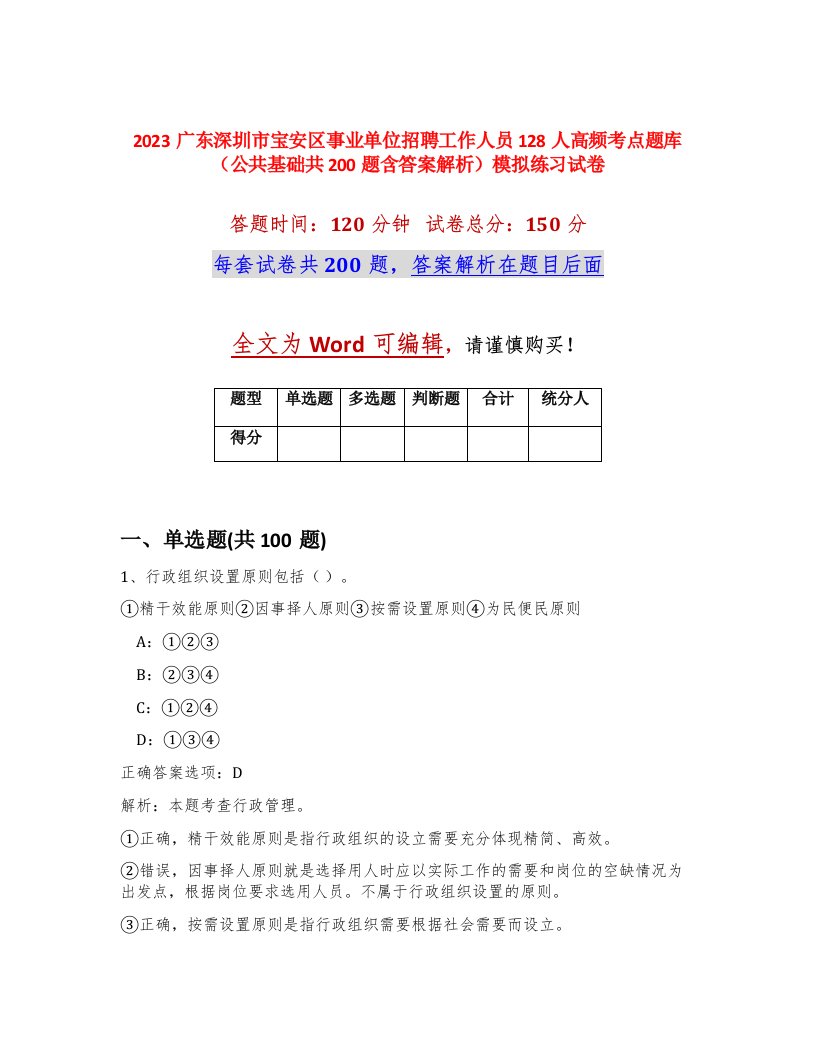 2023 广东深圳市宝安区事业单位招聘工作人员 128 人高频考点题库（公共基础共 200 题含答案解析）模拟练习试卷

答题时间：120 分钟 试卷总分：150 分

每套试卷共 200 题，答案解析在题目后面

全文为 Word 可编辑，请谨慎购买！

| 题型 | 单选题 | 多选题 | 判断题 | 合计 | 统分人 |
|---|---|---|---|---|---|
| 得分 | | | | | |

一、单选题(共 100 题)

1、行政组织设置原则包括（ ）。

①精干效能原则②因事择人原则③按需设置原则④为民便民原则

A：①②③

B：②③④

C：①②④

D：①③④

正确答案选项：D

解析：本题考查行政管理。

①正确，精干效能原则是指行政组织的设立需要充分体现精简、高效。

②错误，因事择人原则就是选择用人时应以实际工作的需要和岗位的空缺情况为出发点，根据岗位要求选用人员。不属于行政组织设置的原则。

③正确，按需设置原则是指行政组织需要根据社会需要而设立。